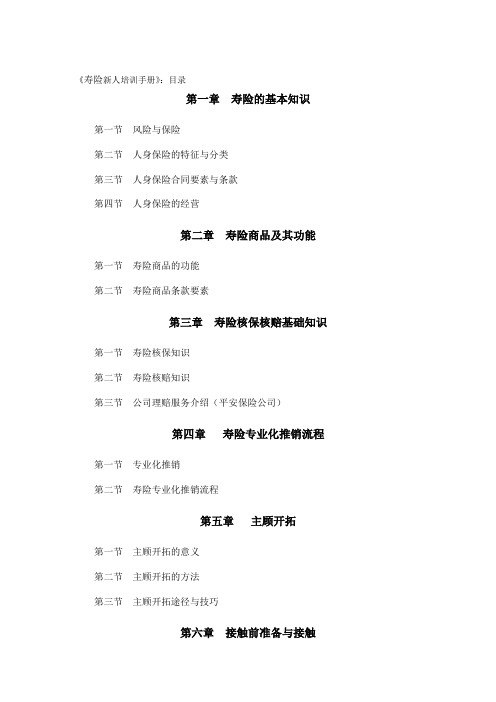 《寿险新人培训手册》：目录

第一章　寿险的基本知识

第一节　风险与保险

第二节　人身保险的特征与分类

第三节　人身保险合同要素与条款

第四节　人身保险的经营

第二章　寿险商品及其功能

第一节　寿险商品的功能

第二节　寿险商品条款要素

第三章　寿险核保核赔基础知识

第一节　寿险核保知识

第二节　寿险核赔知识

第三节　公司理赔服务介绍（平安保险公司）

第四章　寿险专业化推销流程

第一节　专业化推销

第二节　寿险专业化推销流程

第五章　主顾开拓

第一节　主顾开拓的意义

第二节　主顾开拓的方法

第三节　主顾开拓途径与技巧

第六章　接触前准备与接触